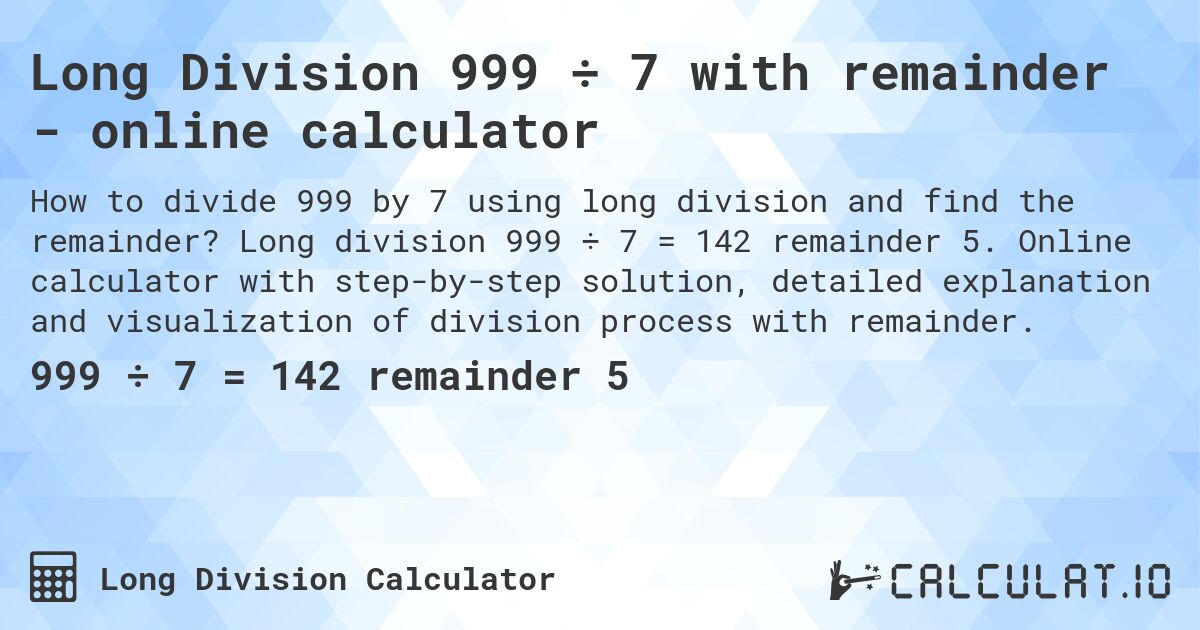 Long Division 999 ÷ 7 with remainder - online calculator

How to divide 999 by 7 using long division and find the remainder? Long division 999 ÷ 7 = 142 remainder 5. Online calculator with step-by-step solution, detailed explanation and visualization of division process with remainder.

999 ÷ 7 = 142 remainder 5

Long Division Calculator

CALCULAT.IO